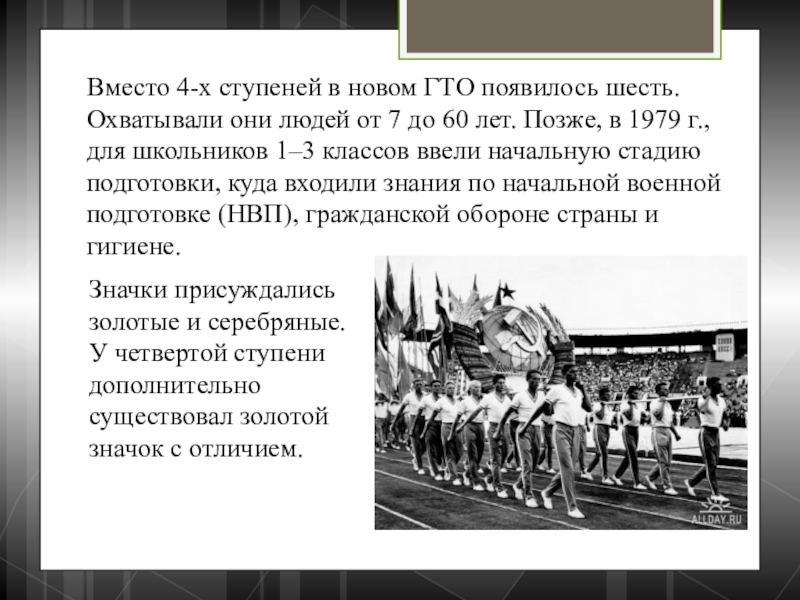 Вместо 4-х ступеней в новом ГТО появилось шесть. Охватывали они людей от 7 до 60 лет. Позже, в 1979 г., для школьников 1–3 классов ввели начальную стадию подготовки, куда входили знания по начальной военной подготовке (НВП), гражданской обороне страны и гигиене.

Значки присуждались золотые и серебряные. У четвертой ступени дополнительно существовал золотой значок с отличием.

ALLDAY.RU